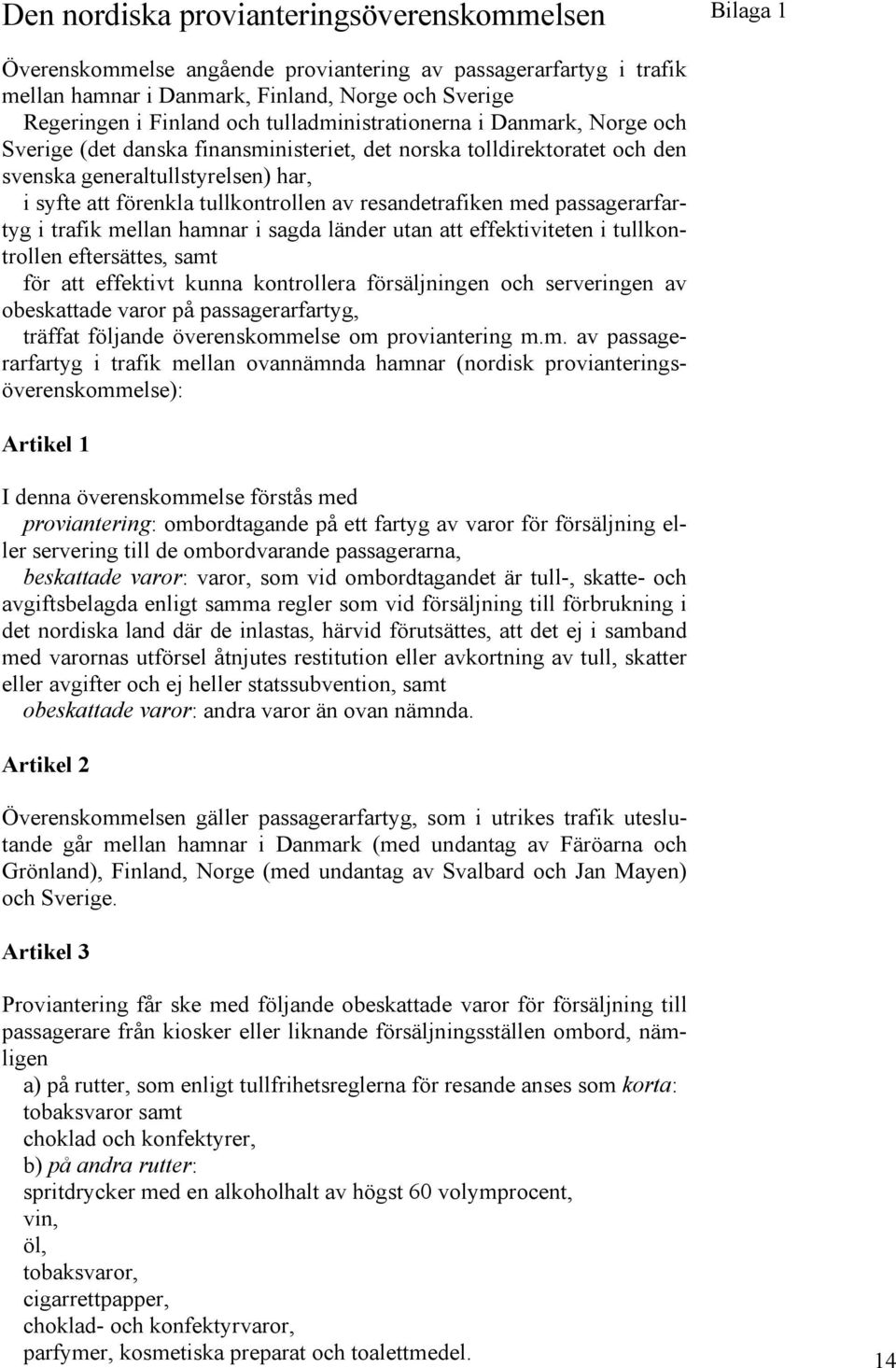 Den nordiska provianteringsöverenskommelsen

Bilaga 1

Överenskommelse angående proviantering av passagerarfartyg i trafik mellan hamnar i Danmark, Finland, Norge och Sverige

Regeringen i Finland och tulladministrationerna i Danmark, Norge och Sverige (det danska finansministeriet, det norska tolldirektoratet och den svenska generaltullstyrelsen) har,

i syfte att förenkla tullkontrollen av resandetrafiken med passagerarfartyg i trafik mellan hamnar i sagda länder utan att effektiviteten i tullkontrollen eftersättes, samt

för att effektivt kunna kontrollera försäljningen och serveringen av obeskattade varor på passagerarfartyg,

träffat följande överenskommelse om proviantering m.m. av passagerarfartyg i trafik mellan ovannämnda hamnar (nordisk provianteringsöverenskommelse):

Artikel 1

I denna överenskommelse förstås med

proviantering: ombordtagande på ett fartyg av varor för försäljning eller servering till de ombordvarande passagerarna,

beskattade varor: varor, som vid ombordtagandet är tull-, skatte- och avgiftsbelagda enligt samma regler som vid försäljning till förbrukning i det nordiska land där de inlastas, härvid förutsättes, att det ej i samband med varornas utförsel åtnjutes restitution eller avkortning av tull, skatter eller avgifter och ej heller statssubvention, samt

obeskattade varor: andra varor än ovan nämnda.

Artikel 2

Överenskommelsen gäller passagerarfartyg, som i utrikes trafik uteslutande går mellan hamnar i Danmark (med undantag av Färöarna och Grönland), Finland, Norge (med undantag av Svalbard och Jan Mayen) och Sverige.

Artikel 3

Proviantering får ske med följande obeskattade varor för försäljning till passagerare från kiosker eller liknande försäljningsställen ombord, nämligen

a) på rutter, som enligt tullfrihetsreglerna för resande anses som korta:
tobaksvaror samt
choklad och konfektyrer,
b) på andra rutter:
spritdrycker med en alkoholhalt av högst 60 volymprocent,
vin,
öl,
tobaksvaror,
cigarrettpapper,
choklad- och konfektyrvaror,
parfymer, kosmetiska preparat och toalettmedel.

14